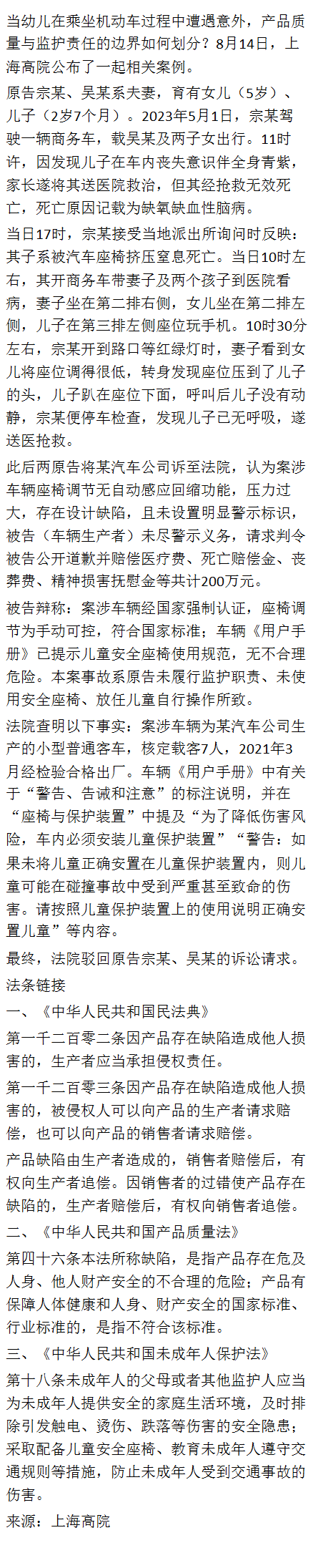 当幼儿在乘坐机动车过程中遭遇意外，产品质量与监护责任的边界如何划分？8月14日，上海高院公布了一起相关案例。

原告宗某、吴某系夫妻，育有女儿（5岁）、儿子（2岁7个月）。2023年5月1日，宗某驾驶一辆商务车，载吴某及两子女出行。11时许，因发现儿子在车内丧失意识伴全身青紫，家长遂将其送医院救治，但其经抢救无效死亡，死亡原因记载为缺氧缺血性脑病。

当日17时，宗某接受当地派出所询问时反映：其子系被汽车座椅挤压窒息死亡。当日10时左右，其开商务车带妻子及两个孩子到医院看病，妻子坐在第二排右侧，女儿坐在第二排左侧，儿子在第三排左侧座位玩手机。10时30分左右，宗某开到路口等红绿灯时，妻子看到女儿将座位调得很低，转身发现座位压到了儿子的头，儿子趴在座位下面，呼叫后儿子没有动静，宗某便停车检查，发现儿子已无呼吸，遂送医抢救。

此后两原告将某汽车公司诉至法院，认为案涉车辆座椅调节无自动感应回缩功能，压力过大，存在设计缺陷，且未设置明显警示标识，被告（车辆生产者）未尽警示义务，请求判令被告公开道歉并赔偿医疗费、死亡赔偿金、丧葬费、精神损害抚慰金等共计200万元。

被告辩称：案涉车辆经国家强制认证，座椅调节为手动可控，符合国家标准；车辆《用户手册》已提示儿童安全座椅使用规范，无不合理危险。本案事故系原告未履行监护职责、未使用安全座椅、放任儿童自行操作所致。

法院查明以下事实：案涉车辆为某汽车公司生产的小型普通客车，核定载客7人，2021年3月经检验合格出厂。车辆《用户手册》中有关于“警告、告诫和注意”的标注说明，并在“座椅与保护装置”中提及“为了降低伤害风险，车内必须安装儿童保护装置”“警告：如果未将儿童正确安置在儿童保护装置内，则儿童可能在碰撞事故中受到严重甚至致命的伤害。请按照儿童保护装置上的使用说明正确安置儿童”等内容。

最终，法院驳回原告宗某、吴某的诉讼请求。

法条链接

一、《中华人民共和国民法典》

第一千二百零二条因产品存在缺陷造成他人损害的，生产者应当承担侵权责任。

第一千二百零三条因产品存在缺陷造成他人损害的，被侵权人可以向产品的生产者请求赔偿，也可以向产品的销售者请求赔偿。

产品缺陷由生产者造成的，销售者赔偿后，有权向生产者追偿。因销售者的过错使产品存在缺陷的，生产者赔偿后，有权向销售者追偿。

二、《中华人民共和国产品质量法》

第四十六条本法所称缺陷，是指产品存在危及人身、他人财产安全的不合理的危险；产品有保障人体健康和人身、财产安全的国家标准、行业标准的，是指不符合该标准。

三、《中华人民共和国未成年人保护法》

第十八条未成年人的父母或者其他监护人应当为未成年人提供安全的家庭生活环境，及时排除引发触电、烫伤、跌落等伤害的安全隐患；采取配备儿童安全座椅、教育未成年人遵守交通规则等措施，防止未成年人受到交通事故的伤害。

来源：上海高院